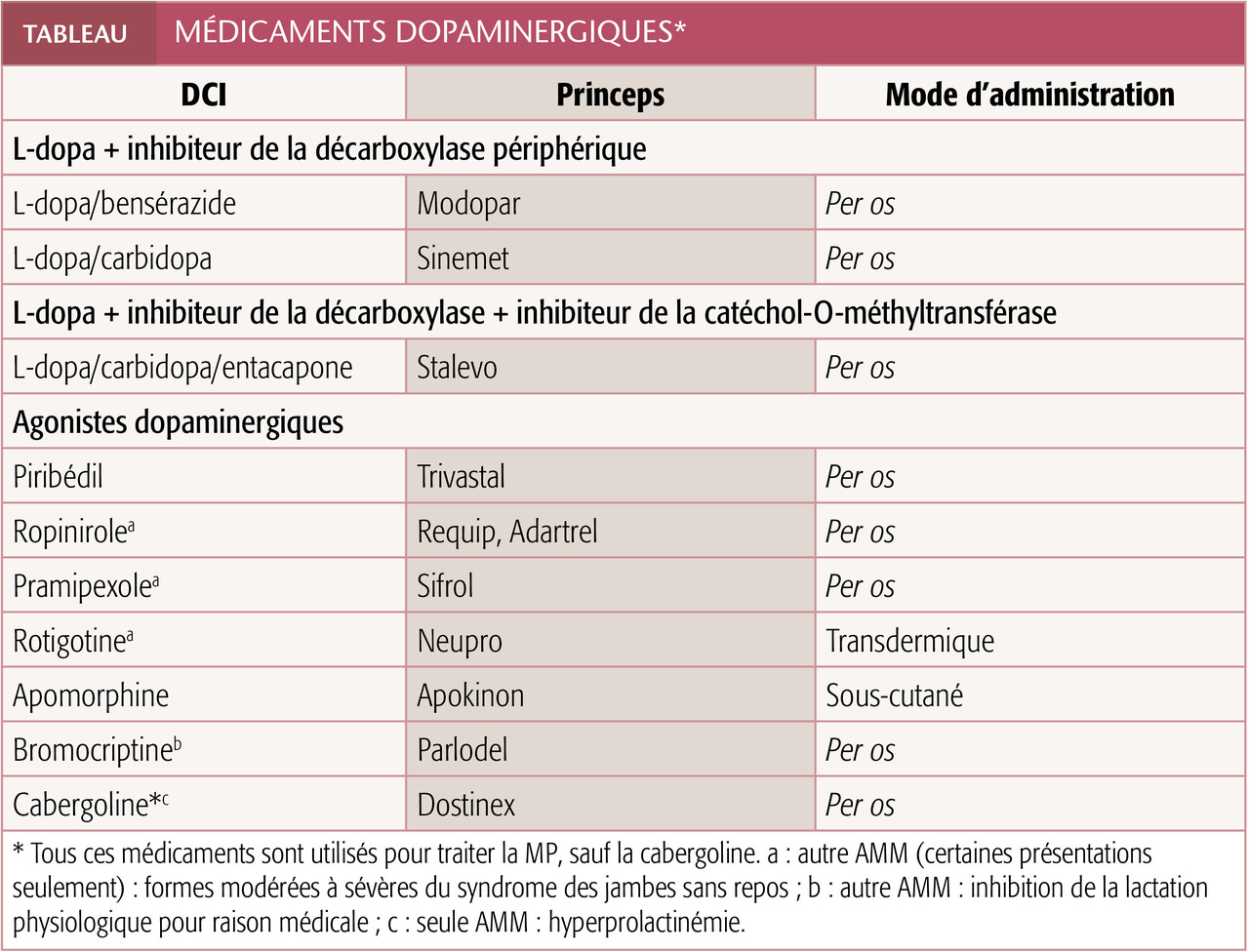 TABLEAU MÉDICAMENTS DOPAMINERGIQUES*

| DCI | Princeps | Mode d'administration |
|---|---|---|
| L-dopa + inhibiteur de la décarboxylase périphérique | | |
| L-dopa/bensérazide | Modopar | Per os |
| L-dopa/carbidopa | Sinemet | Per os |
| L-dopa + inhibiteur de la décarboxylase + inhibiteur de la catéchol-O-méthyltransférase | | |
| L-dopa/carbidopa/entacapone | Stalevo | Per os |
| Agonistes dopaminergiques | | |
| Piribédil | Trivastal | Per os |
| Ropinirole$^a$ | Requip, Adartrel | Per os |
| Pramipexole$^a$ | Sifrol | Per os |
| Rotigotine$^a$ | Neupro | Transdermique |
| Apomorphine | Apokinon | Sous-cutané |
| Bromocriptine$^b$ | Parlodel | Per os |
| Cabergoline*$^c$ | Dostinex | Per os |

* Tous ces médicaments sont utilisés pour traiter la MP, sauf la cabergoline. a : autre AMM (certaines présentations seulement) : formes modérées à sévères du syndrome des jambes sans repos ; b : autre AMM : inhibition de la lactation physiologique pour raison médicale ; c : seule AMM : hyperprolactinémie.